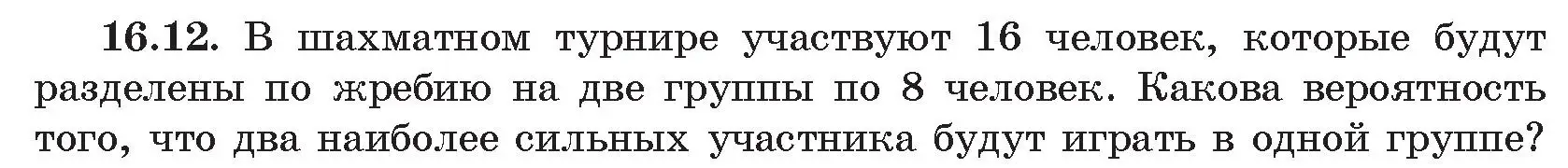 16.12. В шахматном турнире участвуют 16 человек, которые будут разделены по жребию на две группы по 8 человек. Какова вероятность того, что два наиболее сильных участника будут играть в одной группе?